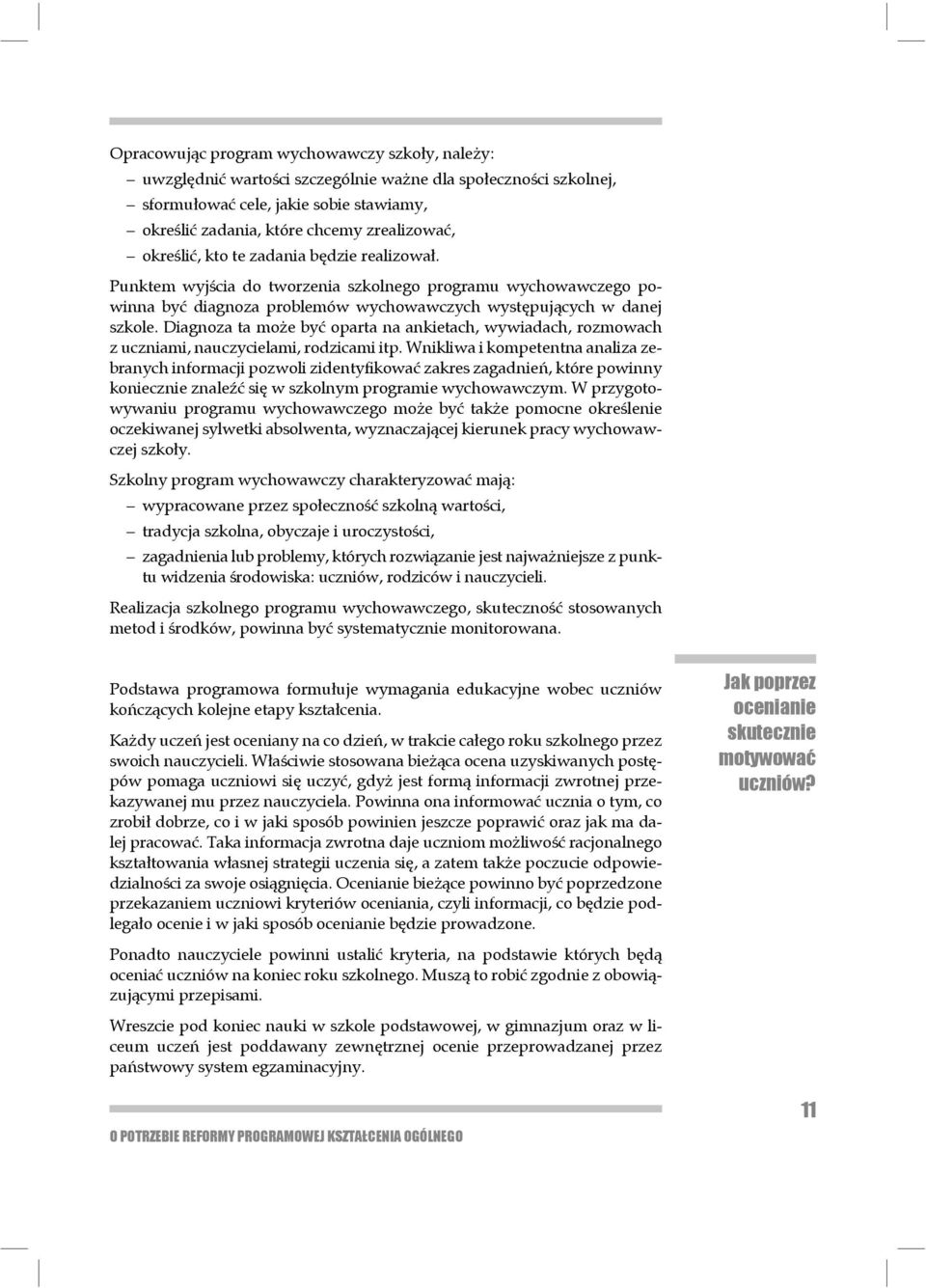 Opracowując program wychowawczy szkoły, należy:
– uwzględnić wartości szczególnie ważne dla społeczności szkolnej,
– sformułować cele, jakie sobie stawiamy,
– określić zadania, które chcemy zrealizować,
– określić, kto te zadania będzie realizował.

Punktem wyjścia do tworzenia szkolnego programu wychowawczego powinna być diagnoza problemów wychowawczych występujących w danej szkole. Diagnoza ta może być oparta na ankietach, wywiadach, rozmowach z uczniami, nauczycielami, rodzicami itp. Wnikliwa i kompetentna analiza zebranych informacji pozwoli zidentyfikować zakres zagadnień, które powinny koniecznie znaleźć się w szkolnym programie wychowawczym. W przygotowywaniu programu wychowawczego może być także pomocne określenie oczekiwanej sylwetki absolwenta, wyznaczającej kierunek pracy wychowawczej szkoły.

Szkolny program wychowawczy charakteryzować mają:
– wypracowane przez społeczność szkolną wartości,
– tradycja szkolna, obyczaje i uroczystości,
– zagadnienia lub problemy, których rozwiązanie jest najważniejsze z punktu widzenia środowiska: uczniów, rodziców i nauczycieli.

Realizacja szkolnego programu wychowawczego, skuteczność stosowanych metod i środków, powinna być systematycznie monitorowana.

Jak poprzez ocenianie skutecznie motywować uczniów?

Podstawa programowa formułuje wymagania edukacyjne wobec uczniów kończących kolejne etapy kształcenia.

Każdy uczeń jest oceniany na co dzień, w trakcie całego roku szkolnego przez swoich nauczycieli. Właściwie stosowana bieżąca ocena uzyskiwanych postępów pomaga uczniowi się uczyć, gdyż jest formą informacji zwrotnej przekazywanej mu przez nauczyciela. Powinna ona informować ucznia o tym, co zrobił dobrze, co i w jaki sposób powinien jeszcze poprawić oraz jak ma dalej pracować. Taka informacja zwrotna daje uczniom możliwość racjonalnego kształtowania własnej strategii uczenia się, a zatem także poczucie odpowiedzialności za swoje osiągnięcia. Ocenianie bieżące powinno być poprzedzone przekazaniem uczniowi kryteriów oceniania, czyli informacji, co będzie podlegało ocenie i w jaki sposób ocenianie będzie prowadzone.

Ponadto nauczyciele powinni ustalić kryteria, na podstawie których będą oceniać uczniów na koniec roku szkolnego. Muszą to robić zgodnie z obowiązującymi przepisami.

Wreszcie pod koniec nauki w szkole podstawowej, w gimnazjum oraz w liceum uczeń jest poddawany zewnętrznej ocenie przeprowadzanej przez państwowy system egzaminacyjny.

O POTRZEBIE REFORMY PROGRAMOWEJ KSZTAŁCENIA OGÓLNEGO

11